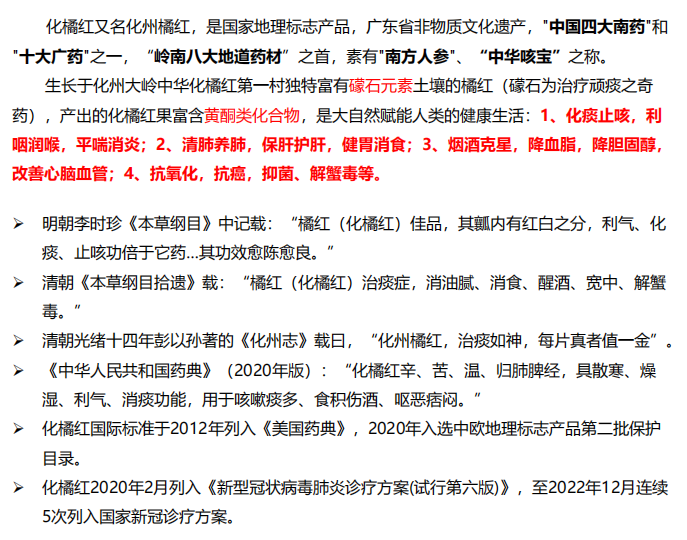 化橘红又名化州橘红，是国家地理标志产品，广东省非物质文化遗产，"中国四大南药"和"十大广药"之一，“岭南八大地道药材”之首，素有"南方人参"、“中华咳宝”之称。

生长于化州大岭中华化橘红第一村独特富有礞石元素土壤的橘红（礞石为治疗顽痰之奇药），产出的化橘红果富含黄酮类化合物，是大自然赋能人类的健康生活：1、化痰止咳，利咽润喉，平喘消炎；2、清肺养肺，保肝护肝，健胃消食；3、烟酒克星，降血脂，降胆固醇，改善心脑血管；4、抗氧化，抗癌，抑菌、解蟹毒等。

➢ 明朝李时珍《本草纲目》中记载：“橘红（化橘红）佳品，其瓤内有红白之分，利气、化痰、止咳功倍于它药…其功效愈陈愈良。”

➢ 清朝《本草纲目拾遗》载：“橘红（化橘红）治痰症，消油腻、消食、醒酒、宽中、解蟹毒。”

➢ 清朝光绪十四年彭以孙著的《化州志》载曰，“化州橘红，治痰如神，每片真者值一金”。

➢ 《中华人民共和国药典》（2020年版）：“化橘红辛、苦、温、归肺脾经，具散寒、燥湿、利气、消痰功能，用于咳嗽痰多、食积伤酒、呕恶痞闷。”

➢ 化橘红国际标准于2012年列入《美国药典》，2020年入选中欧地理标志产品第二批保护目录。

➢ 化橘红2020年2月列入《新型冠状病毒肺炎诊疗方案(试行第六版)》，至2022年12月连续5次列入国家新冠诊疗方案。